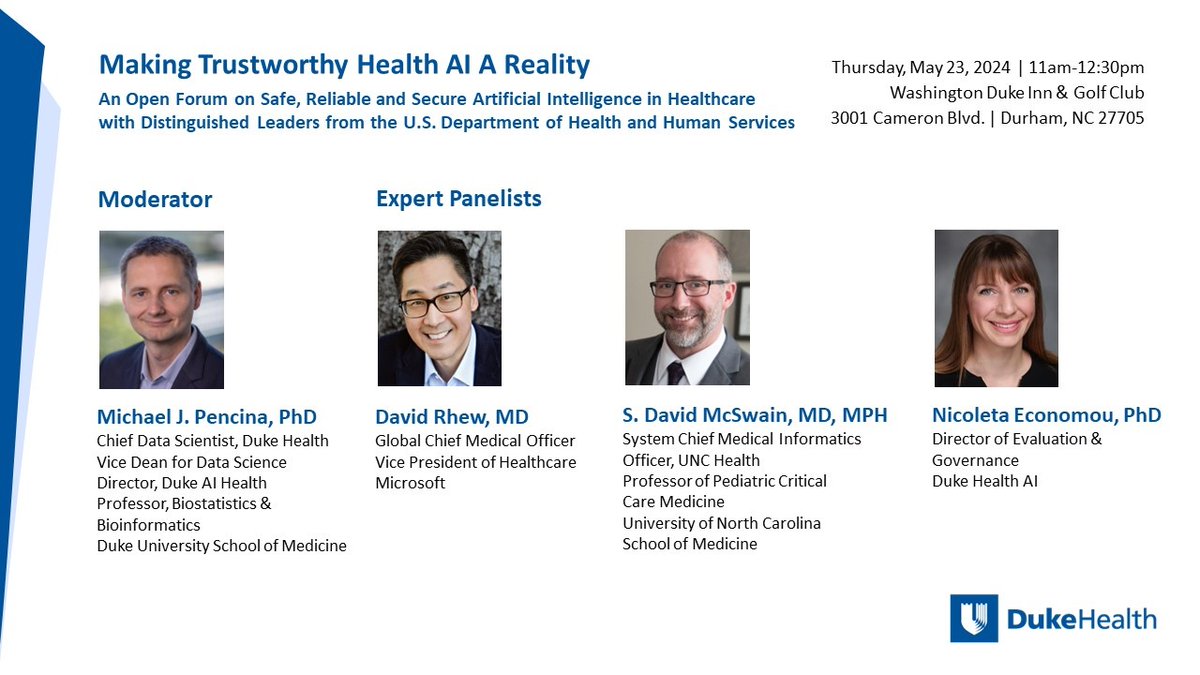 Making Trustworthy Health AI A Reality

An Open Forum on Safe, Reliable and Secure Artificial Intelligence in Healthcare with Distinguished Leaders from the U.S. Department of Health and Human Services

Thursday, May 23, 2024 | 11am-12:30pm
Washington Duke Inn & Golf Club
3001 Cameron Blvd. | Durham, NC 27705

Moderator

Michael J. Pencina, PhD
Chief Data Scientist, Duke Health
Vice Dean for Data Science
Director, Duke AI Health
Professor, Biostatistics & Bioinformatics
Duke University School of Medicine

Expert Panelists

David Rhew, MD
Global Chief Medical Officer
Vice President of Healthcare
Microsoft

S. David McSwain, MD, MPH
System Chief Medical Informatics Officer, UNC Health
Professor of Pediatric Critical Care Medicine
University of North Carolina School of Medicine

Nicoleta Economou, PhD
Director of Evaluation & Governance
Duke Health AI

DukeHealth